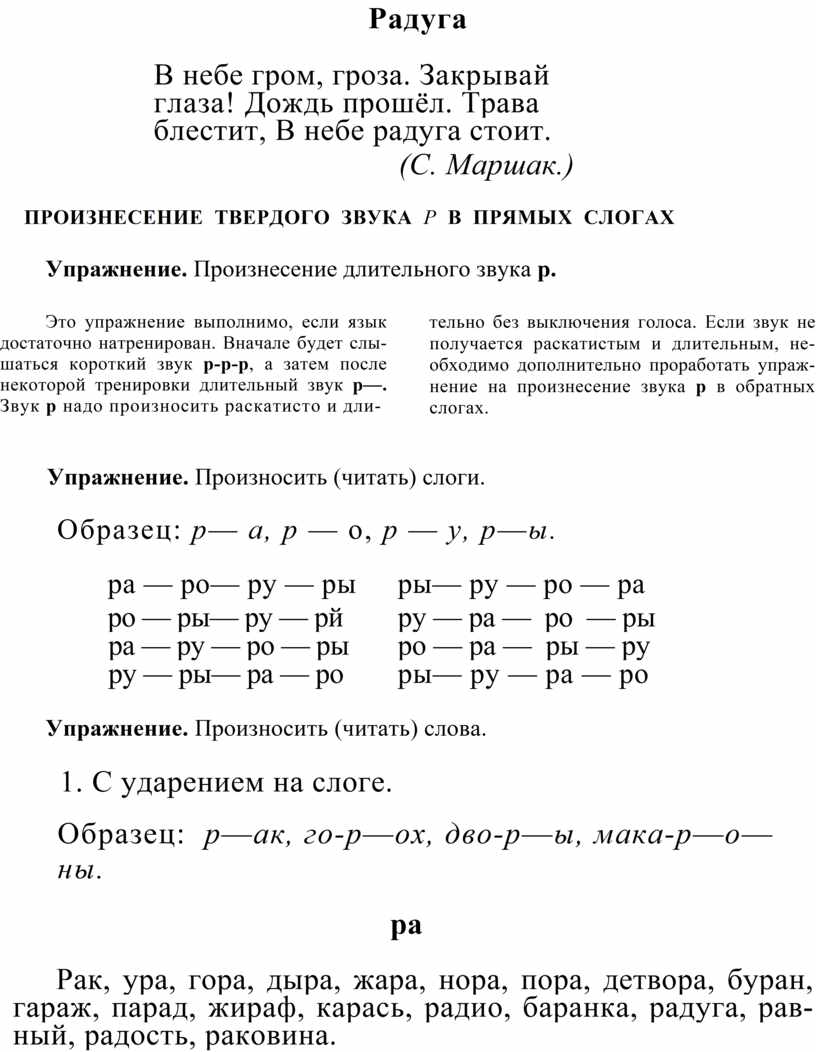 Радуга

В небе гром, гроза. Закрывай глаза! Дождь прошёл. Трава блестит, В небе радуга стоит.
(С. Маршак.)

ПРОИЗНЕСЕНИЕ ТВЕРДОГО ЗВУКА Р В ПРЯМЫХ СЛОГАХ

Упражнение. Произнесение длительного звука р.

Это упражнение выполнимо, если язык достаточно натренирован. Вначале будет слышаться короткий звук р-р-р, а затем после некоторой тренировки длительный звук р—. Звук р надо произносить раскатисто и длительно без выключения голоса. Если звук не получается раскатистым и длительным, необходимо дополнительно проработать упражнение на произнесение звука р в обратных слогах.

Упражнение. Произносить (читать) слоги.

Образец: р— а, р — о, р — у, р—ы.

ра — ро— ру — ры
ро — ры— ру — рй
ра — ру — ро — ры
ру — ры— ра — ро

ры— ру — ро — ра
ру — ра — ро — ры
ро — ра — ры — ру
ры— ру — ра — ро

Упражнение. Произносить (читать) слова.

1. С ударением на слоге.

Образец: р—ак, го-р—ох, дво-р—ы, мака-р—о—ны.

ра

Рак, ура, гора, дыра, жара, нора, пора, детвора, буран, гараж, парад, жираф, карась, радио, баранка, радуга, равный, радость, раковина.